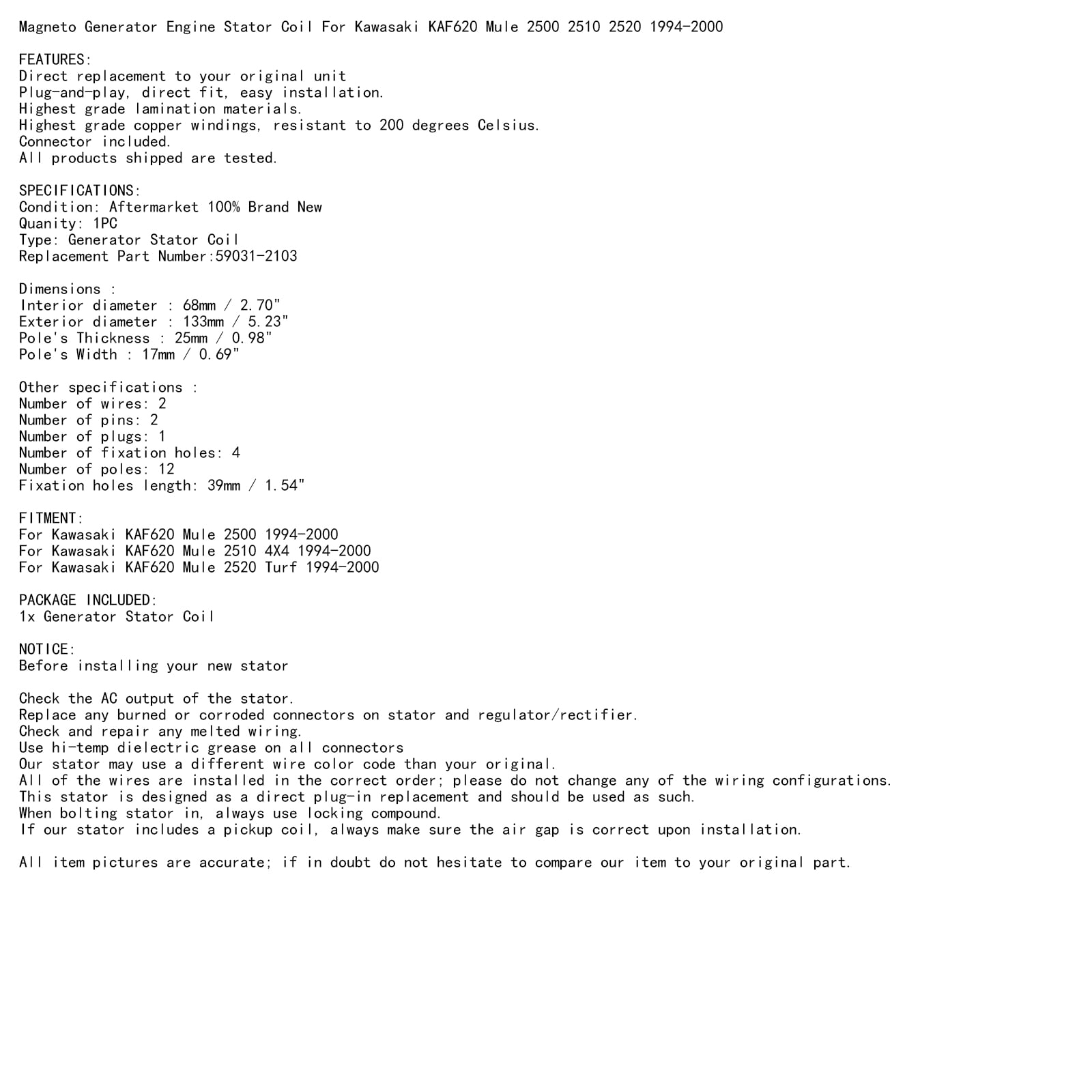 Magneto Generator Engine Stator Coil For Kawasaki KAF620 Mule 2500 2510 2520 1994-2000

FEATURES:
Direct replacement to your original unit
Plug-and-play, direct fit, easy installation.
Highest grade lamination materials.
Highest grade copper windings, resistant to 200 degrees Celsius.
Connector included.
All products shipped are tested.

SPECIFICATIONS:
Condition: Aftermarket 100% Brand New
Quanity: 1PC
Type: Generator Stator Coil
Replacement Part Number:59031-2103

Dimensions :
Interior diameter : 68mm / 2.70"
Exterior diameter : 133mm / 5.23"
Pole's Thickness : 25mm / 0.98"
Pole's Width : 17mm / 0.69"

Other specifications :
Number of wires: 2
Number of pins: 2
Number of plugs: 1
Number of fixation holes: 4
Number of poles: 12
Fixation holes length: 39mm / 1.54"

FITMENT:
For Kawasaki KAF620 Mule 2500 1994-2000
For Kawasaki KAF620 Mule 2510 4X4 1994-2000
For Kawasaki KAF620 Mule 2520 Turf 1994-2000

PACKAGE INCLUDED:
1x Generator Stator Coil

NOTICE:
Before installing your new stator

Check the AC output of the stator.
Replace any burned or corroded connectors on stator and regulator/rectifier.
Check and repair any melted wiring.
Use hi-temp dielectric grease on all connectors
Our stator may use a different wire color code than your original.
All of the wires are installed in the correct order; please do not change any of the wiring configurations.
This stator is designed as a direct plug-in replacement and should be used as such.
When bolting stator in, always use locking compound.
If our stator includes a pickup coil, always make sure the air gap is correct upon installation.

All item pictures are accurate; if in doubt do not hesitate to compare our item to your original part.